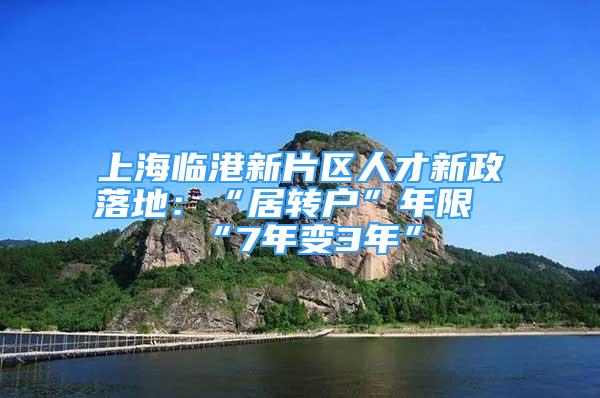 上海临港新片区人才新政落地：“居转户”年限“7年变3年”